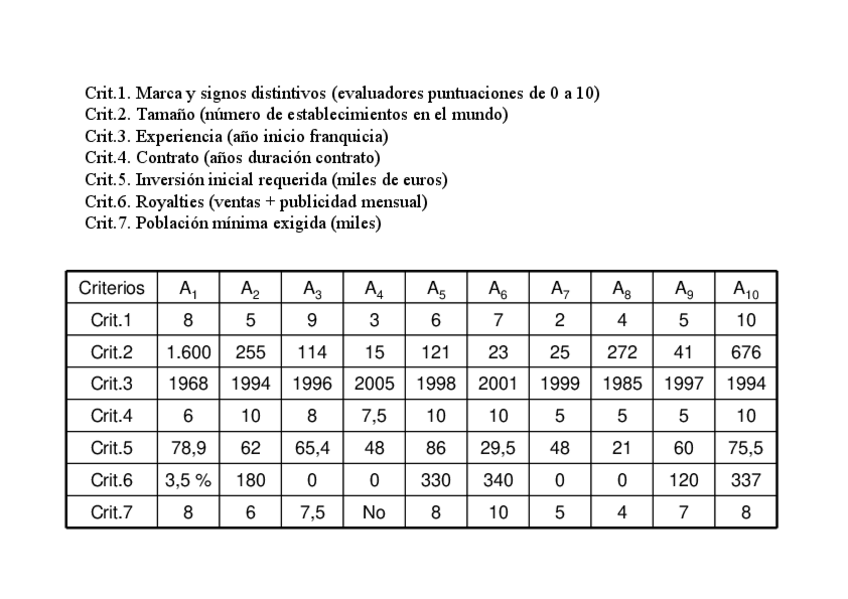 Crit.1. Marca y signos distintivos (evaluadores puntuaciones de 0 a 10)
Crit.2. Tamaño (número de establecimientos en el mundo)
Crit.3. Experiencia (año inicio franquicia)
Crit.4. Contrato (años duración contrato)
Crit.5. Inversión inicial requerida (miles de euros)
Crit.6. Royalties (ventas + publicidad mensual)
Crit.7. Población mínima exigida (miles)

| Criterios | $A_1$ | $A_2$ | $A_3$ | $A_4$ | $A_5$ | $A_6$ | $A_7$ | $A_8$ | $A_9$ | $A_{10}$ |
|---|---|---|---|---|---|---|---|---|---|---|
| Crit.1 | 8 | 5 | 9 | 3 | 6 | 7 | 2 | 4 | 5 | 10 |
| Crit.2 | 1.600 | 255 | 114 | 15 | 121 | 23 | 25 | 272 | 41 | 676 |
| Crit.3 | 1968 | 1994 | 1996 | 2005 | 1998 | 2001 | 1999 | 1985 | 1997 | 1994 |
| Crit.4 | 6 | 10 | 8 | 7,5 | 10 | 10 | 5 | 5 | 5 | 10 |
| Crit.5 | 78,9 | 62 | 65,4 | 48 | 86 | 29,5 | 48 | 21 | 60 | 75,5 |
| Crit.6 | 3,5 % | 180 | 0 | 0 | 330 | 340 | 0 | 0 | 120 | 337 |
| Crit.7 | 8 | 6 | 7,5 | No | 8 | 10 | 5 | 4 | 7 | 8 |